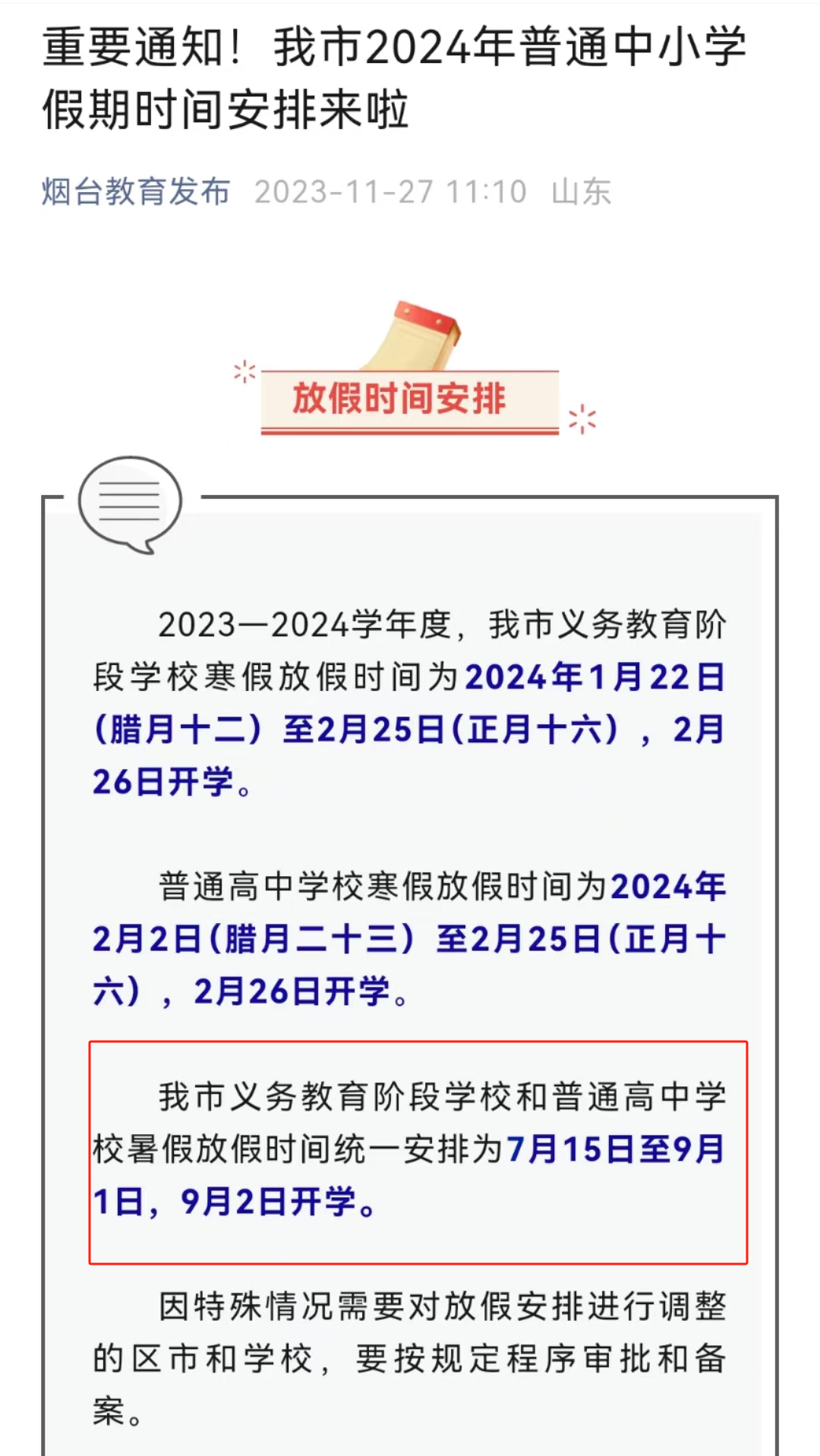 重要通知！我市2024年普通中小学假期时间安排来啦

烟台教育发布 2023-11-27 11:10 山东

放假时间安排

2023—2024学年度，我市义务教育阶段学校寒假放假时间为2024年1月22日（腊月十二）至2月25日（正月十六），2月26日开学。

普通高中学校寒假放假时间为2024年2月2日（腊月二十三）至2月25日（正月十六），2月26日开学。

我市义务教育阶段学校和普通高中学校暑假放假时间统一安排为7月15日至9月1日，9月2日开学。

因特殊情况需要对放假安排进行调整的区市和学校，要按规定程序审批和备案。